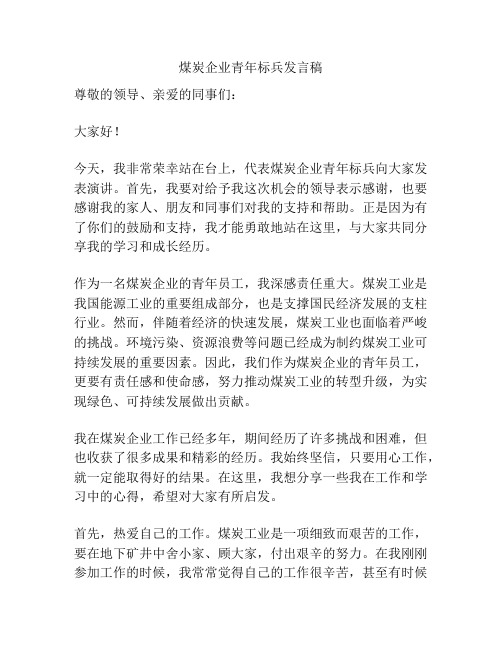 煤炭企业青年标兵发言稿

尊敬的领导、亲爱的同事们：

大家好！

今天，我非常荣幸站在台上，代表煤炭企业青年标兵向大家发表演讲。首先，我要对给予我这次机会的领导表示感谢，也要感谢我的家人、朋友和同事们对我的支持和帮助。正是因为有了你们的鼓励和支持，我才能勇敢地站在这里，与大家共同分享我的学习和成长经历。

作为一名煤炭企业的青年员工，我深感责任重大。煤炭工业是我国能源工业的重要组成部分，也是支撑国民经济发展的支柱行业。然而，伴随着经济的快速发展，煤炭工业也面临着严峻的挑战。环境污染、资源浪费等问题已经成为制约煤炭工业可持续发展的重要因素。因此，我们作为煤炭企业的青年员工，更要有责任感和使命感，努力推动煤炭工业的转型升级，为实现绿色、可持续发展做出贡献。

我在煤炭企业工作已经多年，期间经历了许多挑战和困难，但也收获了很多成果和精彩的经历。我始终坚信，只要用心工作，就一定能取得好的结果。在这里，我想分享一些我在工作和学习中的心得，希望对大家有所启发。

首先，热爱自己的工作。煤炭工业是一项细致而艰苦的工作，要在地下矿井中舍小家、顾大家，付出艰辛的努力。在我刚刚参加工作的时候，我常常觉得自己的工作很辛苦，甚至有时候